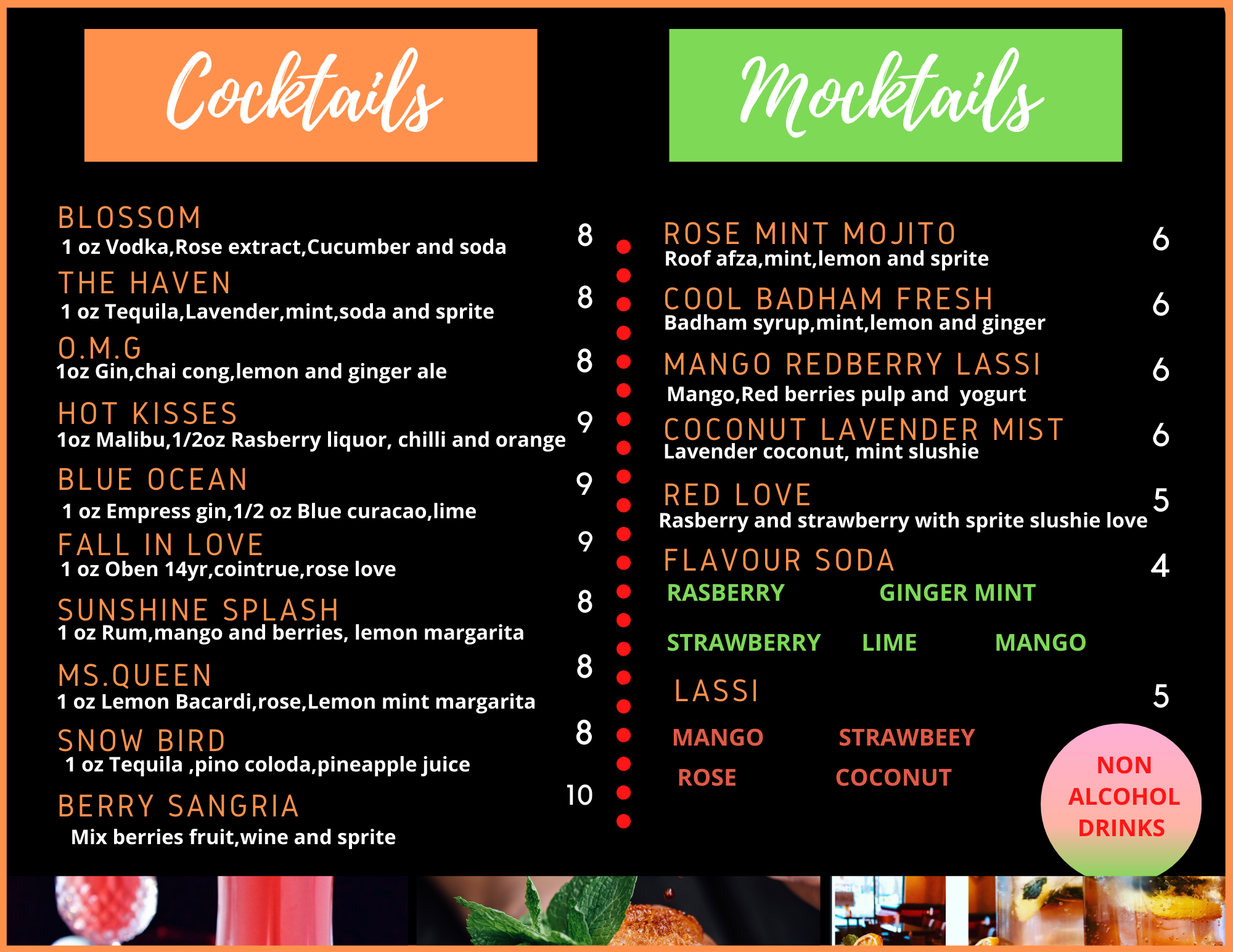 Cocktails

BLOSSOM 8
1 oz Vodka,Rose extract,Cucumber and soda

THE HAVEN 8
1 oz Tequila,Lavender,mint,soda and sprite

O.M.G 8
1oz Gin,chai cong,lemon and ginger ale

HOT KISSES 9
1oz Malibu,1/2oz Rasberry liquor, chilli and orange

BLUE OCEAN 9
1 oz Empress gin,1/2 oz Blue curacao,lime

FALL IN LOVE 9
1 oz Oben 14yr,cointrue,rose love

SUNSHINE SPLASH 8
1 oz Rum,mango and berries, lemon margarita

MS.QUEEN 8
1 oz Lemon Bacardi,rose,Lemon mint margarita

SNOW BIRD 8
1 oz Tequila ,pino coloda,pineapple juice

BERRY SANGRIA 10
Mix berries fruit,wine and sprite

Mocktails

ROSE MINT MOJITO 6
Roof afza,mint,lemon and sprite

COOL BADHAM FRESH 6
Badham syrup,mint,lemon and ginger

MANGO REDBERRY LASSI 6
Mango,Red berries pulp and yogurt

COCONUT LAVENDER MIST 6
Lavender coconut, mint slushie

RED LOVE 5
Rasberry and strawberry with sprite slushie love

FLAVOUR SODA 4
RASBERRY GINGER MINT
STRAWBERRY LIME MANGO

LASSI 5
MANGO STRAWBEEY
ROSE COCONUT

NON ALCOHOL DRINKS